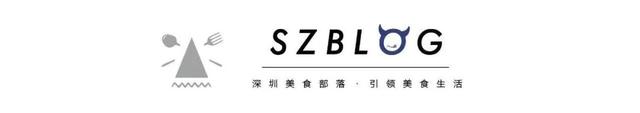 SZBLOG

深圳美食部落 · 引领美食生活